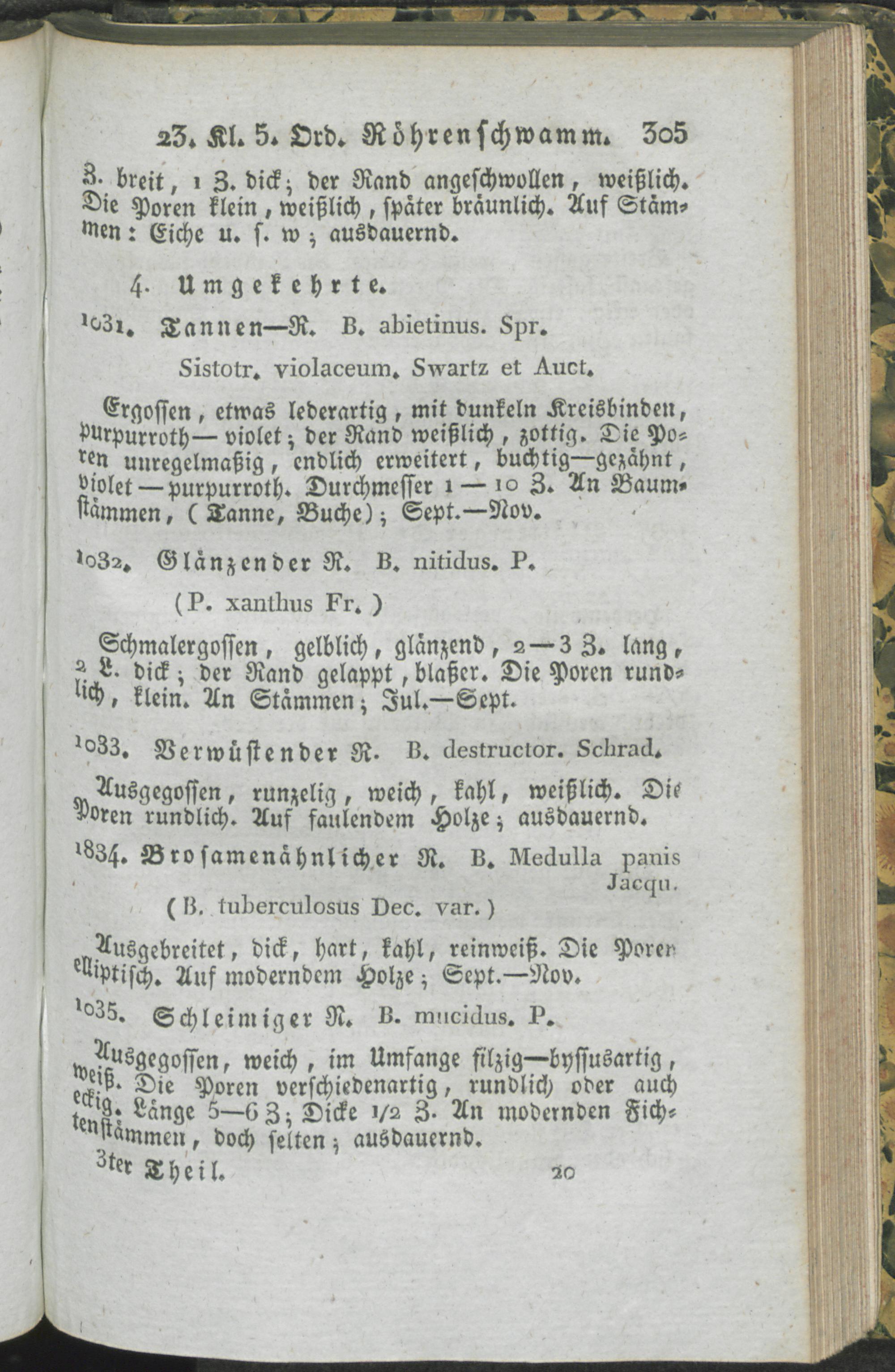 23. Kl. 5. Ord. Röhrenschwamm. 305

Z. breit, 1 Z. dick; der Rand angeschwollen, weißlich. Die Poren klein, weißlich, später bräunlich. Auf Stämmen: Eiche u. s. w; ausdauernd.

4. Umgekehrte.

1031. Tannen—R. B. abietinus. Spr.

Sistotr. violaceum. Swartz et Auct.

Ergossen, etwas lederartig, mit dunkeln Kreisbinden, purpurroth—violet; der Rand weißlich, zottig. Die Poren unregelmaßig, endlich erweitert, buchtig—gezähnt, violet—purpurroth. Durchmesser 1—10 Z. An Baumstämmen, (Tanne, Buche); Sept.—Nov.

1032. Glänzender R. B. nitidus. P.

(P. xanthus Fr.)

Schmalergossen, gelblich, glänzend, 2—3 Z. lang, 2 L. dick; der Rand gelappt, blaßer. Die Poren rundlich, klein. An Stämmen; Jul.—Sept.

1033. Verwüstender R. B. destructor. Schrad.

Ausgegossen, runzelig, weich, kahl, weißlich. Die Poren rundlich. Auf faulendem Holze; ausdauernd.

1834. Brosamenähnlicher R. B. Medulla panis Jacqu.

(B. tuberculosus Dec. var.)

Ausgebreitet, dick, hart, kahl, reinweiß. Die Poren elliptisch. Auf moderndem Holze; Sept.—Nov.

1035. Schleimiger R. B. mucidus. P.

Ausgegossen, weich, im Umfange filzig—byssusartig, weiß. Die Poren verschiedenartig, rundlich oder auch eckig. Länge 5—6 Z; Dicke 1/2 Z. An modernden Fichtenstämmen, doch selten; ausdauernd.

3ter Theil. 20